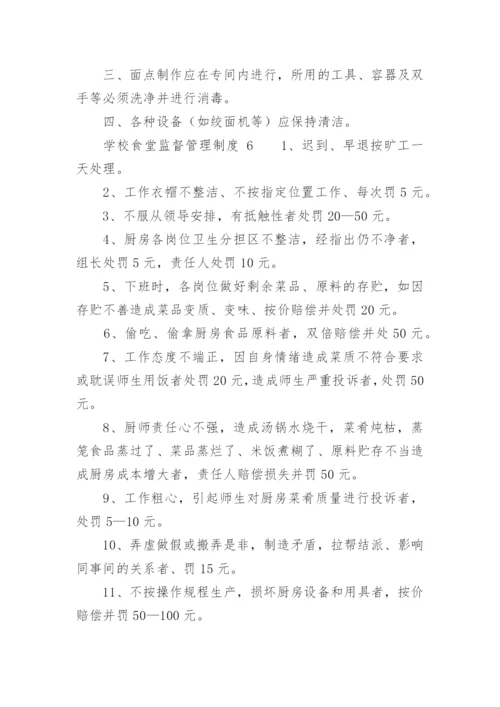 三、面点制作应在专间内进行，所用的工具、容器及双手等必须洗净并进行消毒。

四、各种设备（如绞面机等）应保持清洁。

学校食堂监督管理制度 6　　1、迟到、早退按旷工一天处理。

2、工作衣帽不整洁、不按指定位置工作、每次罚 5 元。

3、不服从领导安排，有抵触性者处罚 20—50 元。

4、厨房各岗位卫生分担区不整洁，经指出仍不净者，组长处罚 5 元，责任人处罚 10 元。

5、下班时，各岗位做好剩余菜品、原料的存贮，如因存贮不善造成菜品变质、变味、按价赔偿并处罚 20 元。

6、偷吃、偷拿厨房食品原料者，双倍赔偿并处 50 元。

7、工作态度不端正，因自身情绪造成菜质不符合要求或耽误师生用饭者处罚 20 元，造成师生严重投诉者，处罚 50 元。

8、厨师责任心不强，造成汤锅水烧干，菜肴炖枯，蒸笼食品蒸过了、菜品蒸烂了、米饭煮糊了、原料贮存不当造成厨房成本增大者，责任人赔偿损失并罚 50 元。

9、工作粗心，引起师生对厨房菜肴质量进行投诉者，处罚 5—10 元。

10、弄虚做假或搬弄是非，制造矛盾，拉帮结派、影响同事间的关系者、罚 15 元。

11、不按操作规程生产，损坏厨房设备和用具者，按价赔偿并罚 50—100 元。